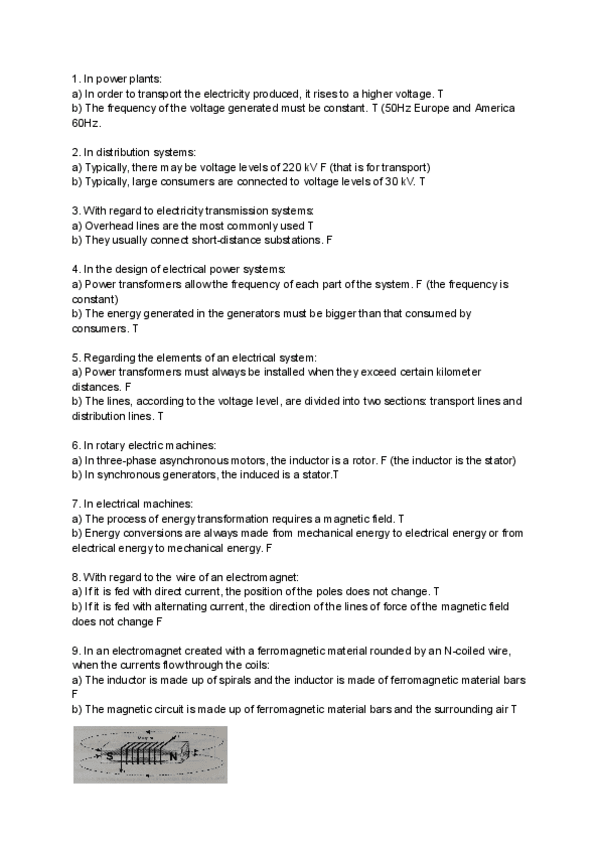 1. In power plants:
a) In order to transport the electricity produced, it rises to a higher voltage. T
b) The frequency of the voltage generated must be constant. T (50Hz Europe and America 60Hz.

2. In distribution systems:
a) Typically, there may be voltage levels of 220 kV F (that is for transport)
b) Typically, large consumers are connected to voltage levels of 30 kV. T

3. With regard to electricity transmission systems:
a) Overhead lines are the most commonly used T
b) They usually connect short-distance substations. F

4. In the design of electrical power systems:
a) Power transformers allow the frequency of each part of the system. F (the frequency is constant)
b) The energy generated in the generators must be bigger than that consumed by consumers. T

5. Regarding the elements of an electrical system:
a) Power transformers must always be installed when they exceed certain kilometer distances. F
b) The lines, according to the voltage level, are divided into two sections: transport lines and distribution lines. T

6. In rotary electric machines:
a) In three-phase asynchronous motors, the inductor is a rotor. F (the inductor is the stator)
b) In synchronous generators, the induced is a stator.T

7. In electrical machines:
a) The process of energy transformation requires a magnetic field. T
b) Energy conversions are always made from mechanical energy to electrical energy or from electrical energy to mechanical energy. F

8. With regard to the wire of an electromagnet:
a) If it is fed with direct current, the position of the poles does not change. T
b) If it is fed with alternating current, the direction of the lines of force of the magnetic field does not change F

9. In an electromagnet created with a ferromagnetic material rounded by an N-coiled wire, when the currents flow through the coils:
a) The inductor is made up of spirals and the inductor is made of ferromagnetic material bars F
b) The magnetic circuit is made up of ferromagnetic material bars and the surrounding air T

S N